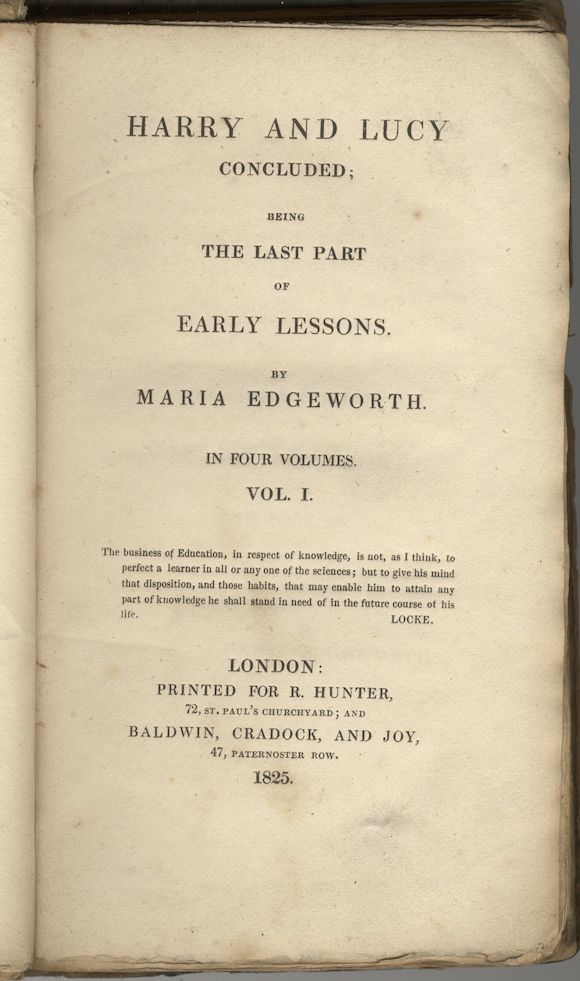 HARRY AND LUCY
CONCLUDED;

BEING

THE LAST PART

OF

EARLY LESSONS.

BY

MARIA EDGEWORTH.

IN FOUR VOLUMES.

VOL. I.

The business of Education, in respect of knowledge, is not, as I think, to perfect a learner in all or any one of the sciences; but to give his mind that disposition, and those habits, that may enable him to attain any part of knowledge he shall stand in need of in the future course of his life.
LOCKE.

LONDON:
PRINTED FOR R. HUNTER,
72, ST. PAUL'S CHURCHYARD; AND
BALDWIN, CRADOCK, AND JOY,
47, PATERNOSTER ROW.
1825.